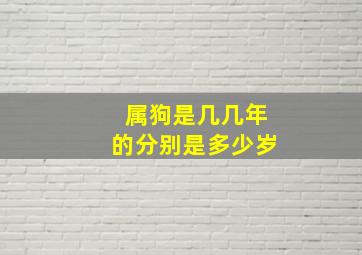 属狗是几几年
的分别是多少岁